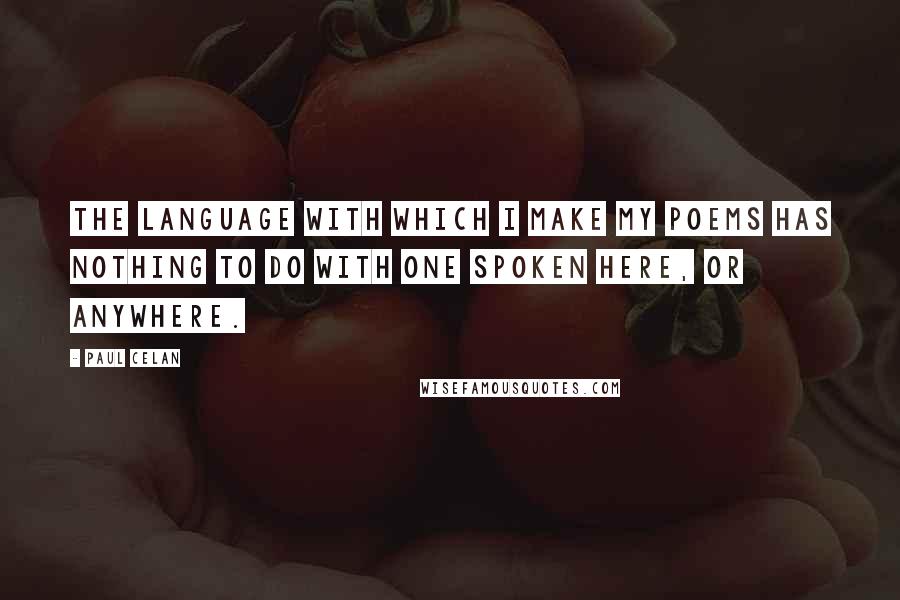 THE LANGUAGE WITH WHICH I MAKE MY POEMS HAS NOTHING TO DO WITH ONE SPOKEN HERE, OR ANYWHERE.

- PAUL CELAN

WISEFAMOUSQUOTES.COM